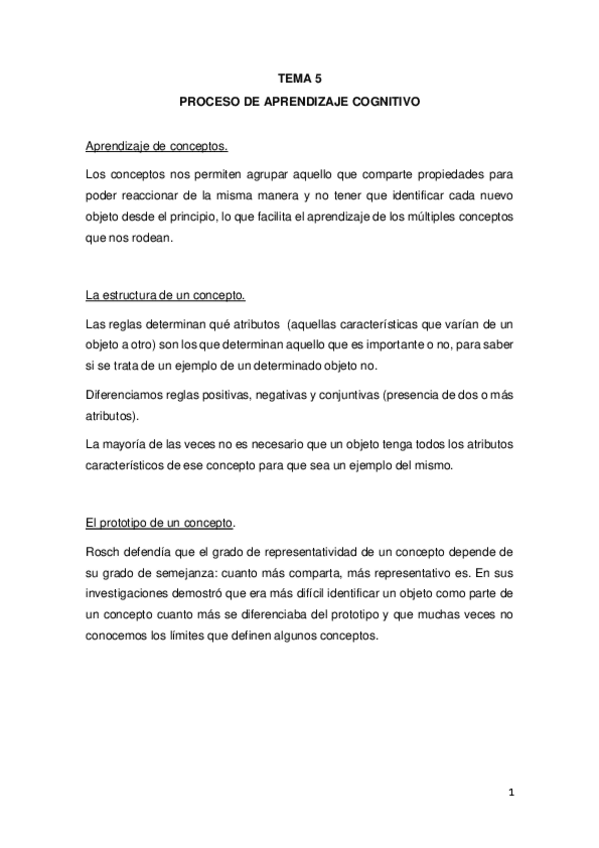 TEMA 5

PROCESO DE APRENDIZAJE COGNITIVO

Aprendizaje de conceptos.

Los conceptos nos permiten agrupar aquello que comparte propiedades para poder reaccionar de la misma manera y no tener que identificar cada nuevo objeto desde el principio, lo que facilita el aprendizaje de los múltiples conceptos que nos rodean.

La estructura de un concepto.

Las reglas determinan qué atributos (aquellas características que varían de un objeto a otro) son los que determinan aquello que es importante o no, para saber si se trata de un ejemplo de un determinado objeto no.

Diferenciamos reglas positivas, negativas y conjuntivas (presencia de dos o más atributos).

La mayoría de las veces no es necesario que un objeto tenga todos los atributos característicos de ese concepto para que sea un ejemplo del mismo.

El prototipo de un concepto.

Rosch defendía que el grado de representatividad de un concepto depende de su grado de semejanza: cuanto más comparta, más representativo es. En sus investigaciones demostró que era más difícil identificar un objeto como parte de un concepto cuanto más se diferenciaba del prototipo y que muchas veces no conocemos los límites que definen algunos conceptos.

1